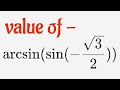 value of –

$\arcsin(\sin(-\frac{\sqrt{3}}{2}))$